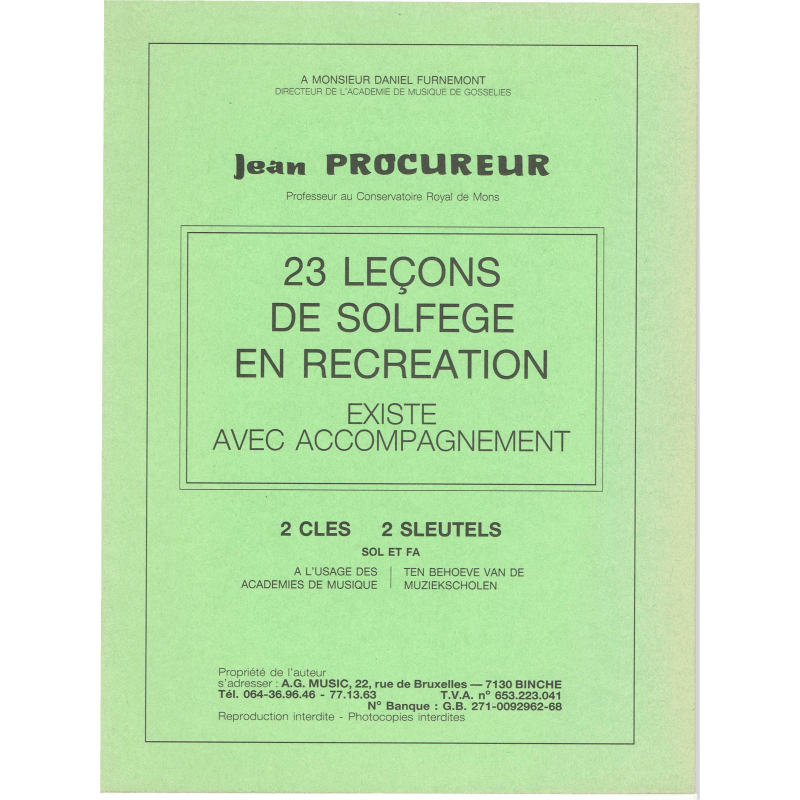 A MONSIEUR DANIEL FURNEMONT
DIRECTEUR DE L'ACADEMIE DE MUSIQUE DE GOSSELIES

Jean PROCUREUR

Professeur au Conservatoire Royal de Mons

23 LEÇONS
DE SOLFEGE
EN RECREATION

EXISTE
AVEC ACCOMPAGNEMENT

2 CLES 2 SLEUTELS
SOL ET FA

A L'USAGE DES ACADEMIES DE MUSIQUE

TEN BEHOEVE VAN DE MUZIEKSCHOLEN

Propriété de l'auteur
s'adresser : A.G. MUSIC, 22, rue de Bruxelles — 7130 BINCHE
Tél. 064-36.96.46 - 77.13.63 T.V.A. n° 653.223.041
N° Banque : G.B. 271-0092962-68
Reproduction interdite - Photocopies interdites